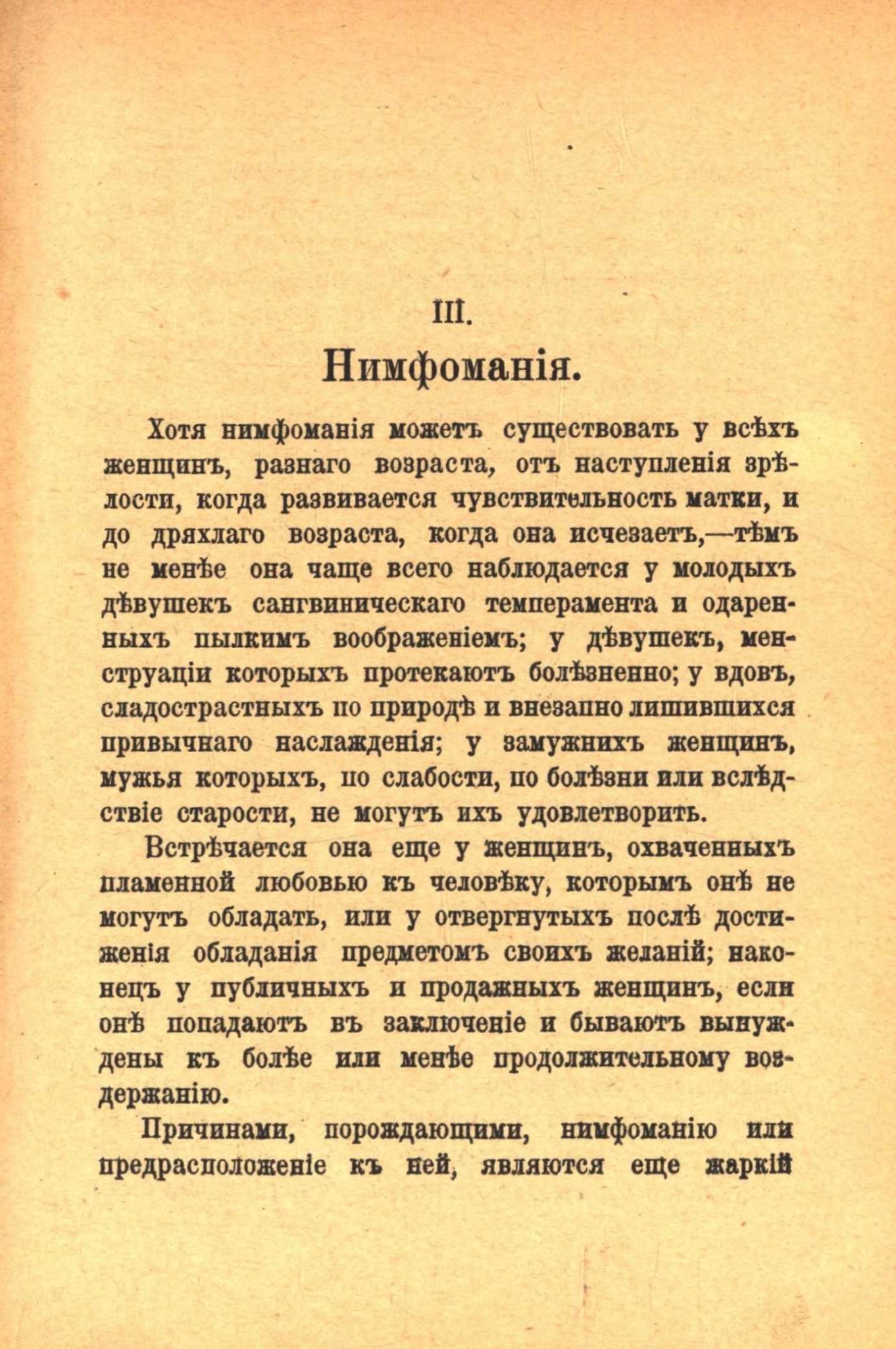 III.

Нимфоманія.

Хотя нимфоманія можетъ существовать у всѣхъ женщинъ, разнаго возраста, отъ наступленія зрѣлости, когда развивается чувствительность матки, и до дряхлаго возраста, когда она исчезаетъ,—тѣмъ не менѣе она чаще всего наблюдается у молодыхъ дѣвушекъ сангвиническаго темперамента и одаренныхъ пылкимъ воображеніемъ; у дѣвушекъ, менструаціи которыхъ протекаютъ болѣзненно; у вдовъ, сладострастныхъ по природѣ и внезапно лишившихся привычнаго наслажденія; у замужнихъ женщинъ, мужья которыхъ, по слабости, по болѣзни или вслѣдствіе старости, не могутъ ихъ удовлетворить.

Встрѣчается она еще у женщинъ, охваченныхъ пламенной любовью къ человѣку, которымъ онѣ не могутъ обладать, или у отвергнутыхъ послѣ достиженія обладанія предметомъ своихъ желаній; наконецъ у публичныхъ и продажныхъ женщинъ, если онѣ попадаютъ въ заключеніе и бываютъ вынуждены къ болѣе или менѣе продолжительному воздержанію.

Причинами, порождающими, нимфоманію или предрасположеніе къ ней, являются еще жаркій